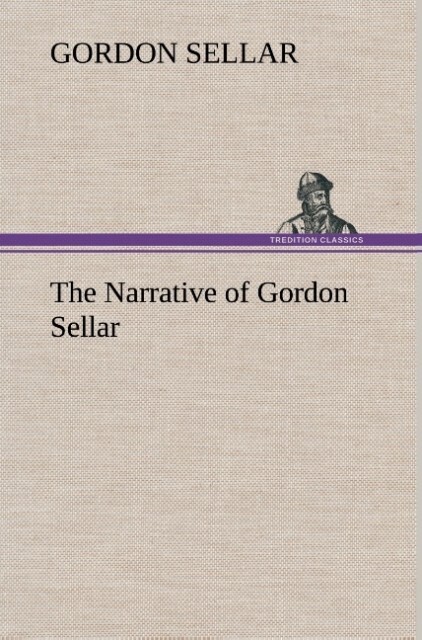 GORDON SELLAR

TREDITION CLASSICS

The Narrative of Gordon Sellar